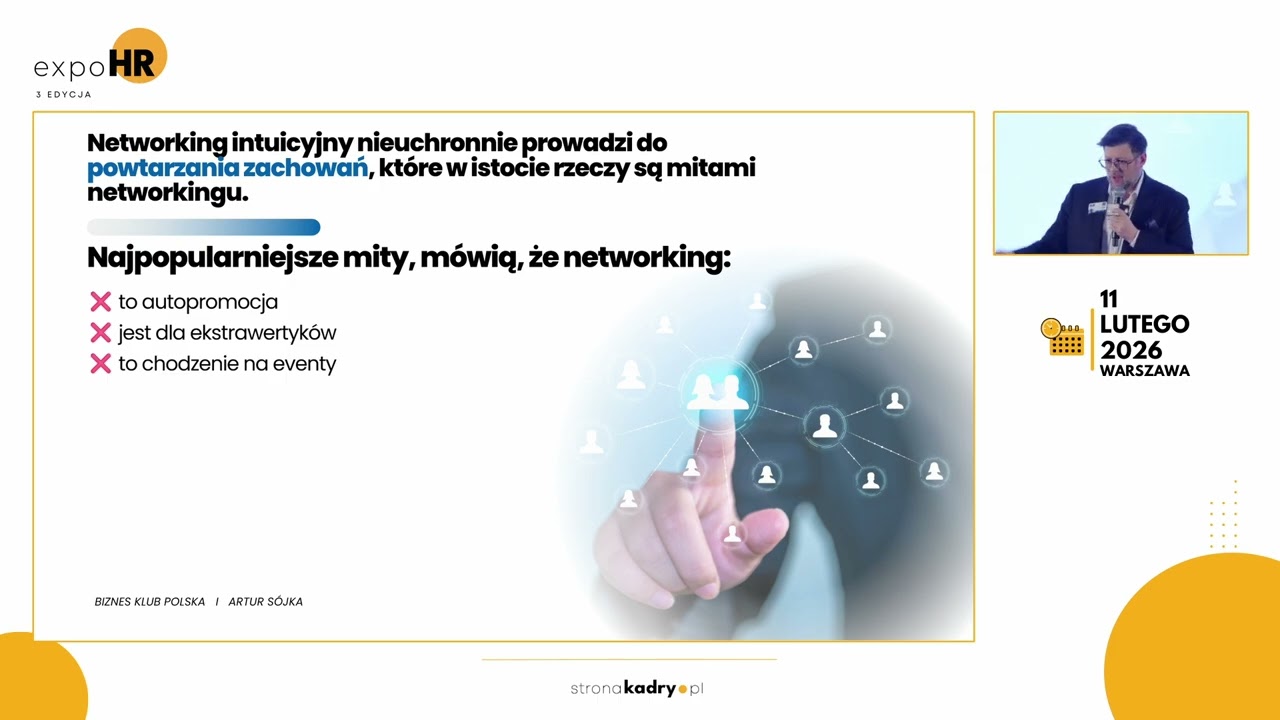 expoHR
3 EDYCJA

Networking intuicyjny nieuchronnie prowadzi do powtarzania zachowań, które w istocie rzeczy są mitami networkingu.

Najpopularniejsze mity, mówią, że networking:

to autopromocja
jest dla ekstrawertyków
to chodzenie na eventy

BIZNES KLUB POLSKA I ARTUR SÓJKA

11 LUTEGO 2026 WARSZAWA

stronakadry.pl